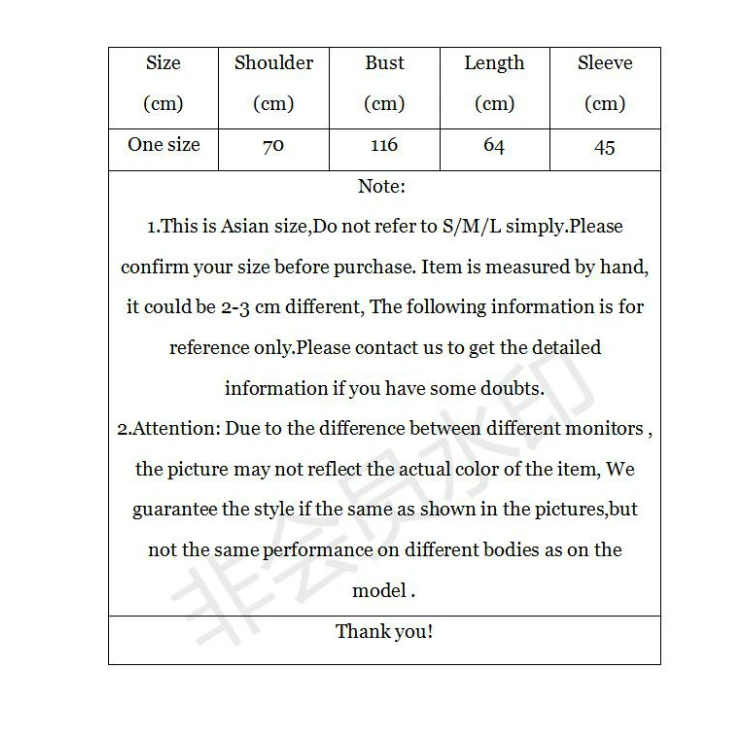 | Size (cm) | Shoulder (cm) | Bust (cm) | Length (cm) | Sleeve (cm) |
|---|---|---|---|---|
| One size | 70 | 116 | 64 | 45 |

Note:

1.This is Asian size,Do not refer to S/M/L simply.Please confirm your size before purchase. Item is measured by hand, it could be 2-3 cm different, The following information is for reference only.Please contact us to get the detailed information if you have some doubts.

2.Attention: Due to the difference between different monitors , the picture may not reflect the actual color of the item, We guarantee the style if the same as shown in the pictures,but not the same performance on different bodies as on the model .

Thank you!

非会员水印